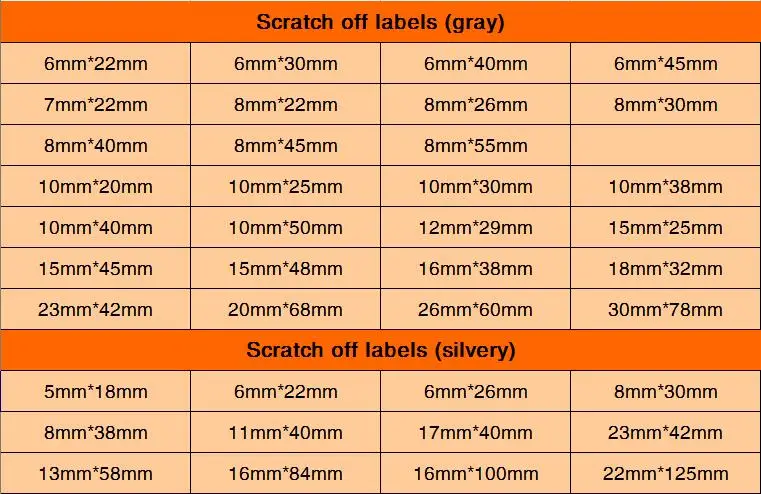 | Scratch off labels (gray) | | | |
|---|---|---|---|
| 6mm*22mm | 6mm*30mm | 6mm*40mm | 6mm*45mm |
| 7mm*22mm | 8mm*22mm | 8mm*26mm | 8mm*30mm |
| 8mm*40mm | 8mm*45mm | 8mm*55mm | |
| 10mm*20mm | 10mm*25mm | 10mm*30mm | 10mm*38mm |
| 10mm*40mm | 10mm*50mm | 12mm*29mm | 15mm*25mm |
| 15mm*45mm | 15mm*48mm | 16mm*38mm | 18mm*32mm |
| 23mm*42mm | 20mm*68mm | 26mm*60mm | 30mm*78mm |
| Scratch off labels (silvery) | | | |
| 5mm*18mm | 6mm*22mm | 6mm*26mm | 8mm*30mm |
| 8mm*38mm | 11mm*40mm | 17mm*40mm | 23mm*42mm |
| 13mm*58mm | 16mm*84mm | 16mm*100mm | 22mm*125mm |